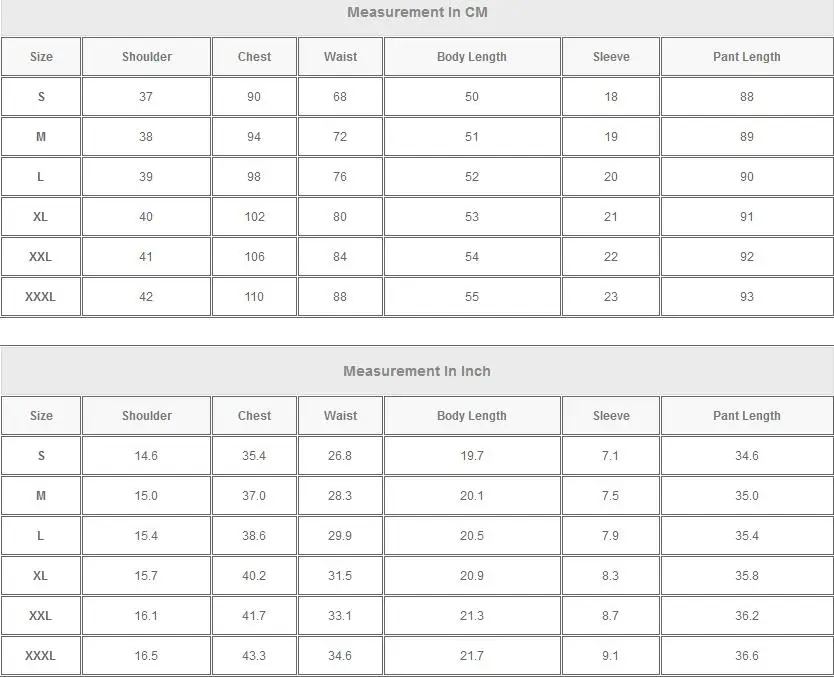 Measurement In CM

| Size | Shoulder | Chest | Waist | Body Length | Sleeve | Pant Length |
|---|---|---|---|---|---|---|
| S | 37 | 90 | 68 | 50 | 18 | 88 |
| M | 38 | 94 | 72 | 51 | 19 | 89 |
| L | 39 | 98 | 76 | 52 | 20 | 90 |
| XL | 40 | 102 | 80 | 53 | 21 | 91 |
| XXL | 41 | 106 | 84 | 54 | 22 | 92 |
| XXXL | 42 | 110 | 88 | 55 | 23 | 93 |

Measurement In Inch

| Size | Shoulder | Chest | Waist | Body Length | Sleeve | Pant Length |
|---|---|---|---|---|---|---|
| S | 14.6 | 35.4 | 26.8 | 19.7 | 7.1 | 34.6 |
| M | 15.0 | 37.0 | 28.3 | 20.1 | 7.5 | 35.0 |
| L | 15.4 | 38.6 | 29.9 | 20.5 | 7.9 | 35.4 |
| XL | 15.7 | 40.2 | 31.5 | 20.9 | 8.3 | 35.8 |
| XXL | 16.1 | 41.7 | 33.1 | 21.3 | 8.7 | 36.2 |
| XXXL | 16.5 | 43.3 | 34.6 | 21.7 | 9.1 | 36.6 |